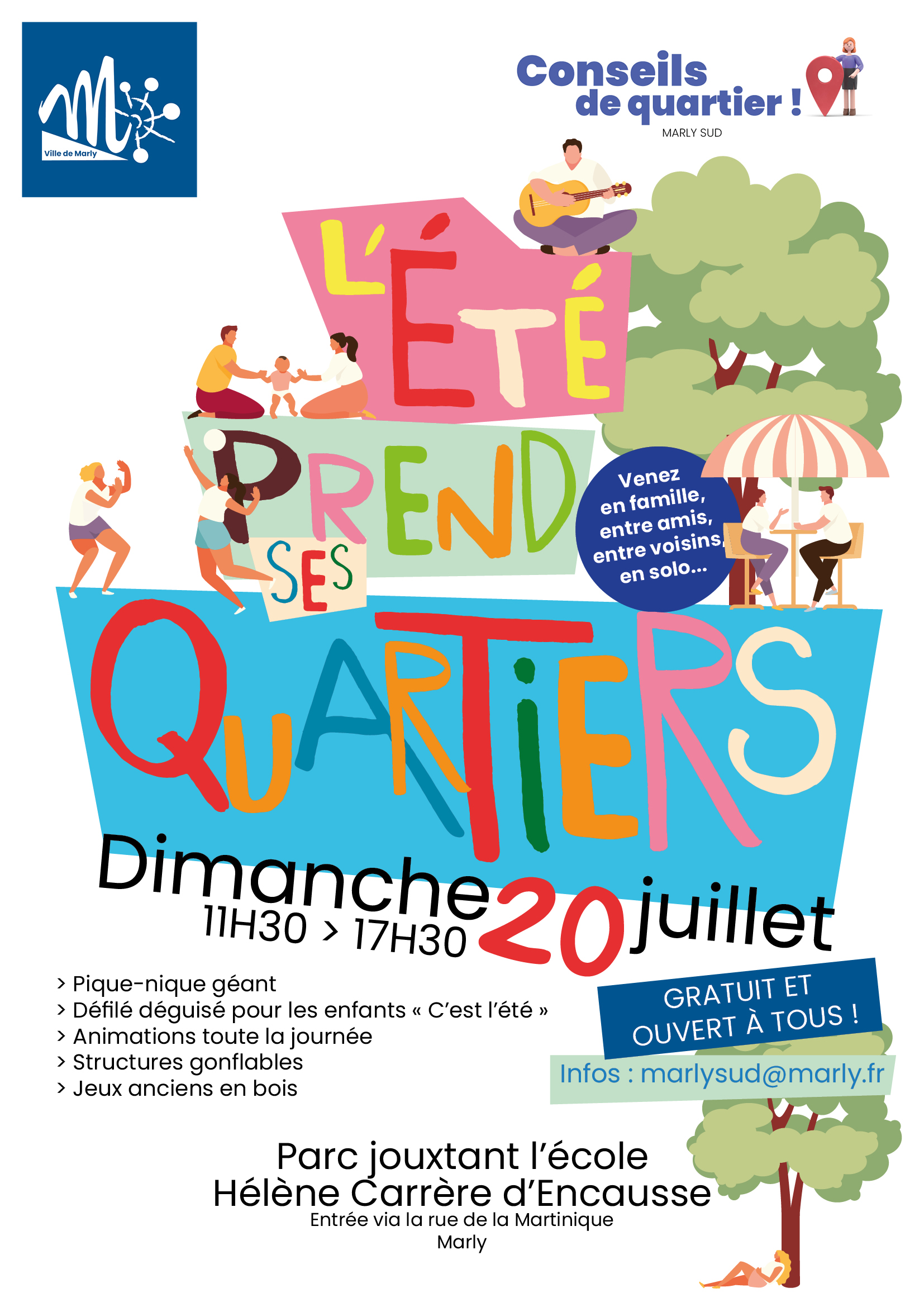 Ville de Marly

Conseils de quartier !
MARLY SUD

L'ÉTÉ PREND SES QUARTIERS

Venez en famille, entre amis, entre voisins, en solo...

Dimanche 20 juillet
11H30 > 17H30

> Pique-nique géant
> Défilé déguisé pour les enfants « C'est l'été »
> Animations toute la journée
> Structures gonflables
> Jeux anciens en bois

GRATUIT ET OUVERT À TOUS !

Infos : marlysud@marly.fr

Parc jouxtant l'école
Hélène Carrère d'Encausse
Entrée via la rue de la Martinique
Marly